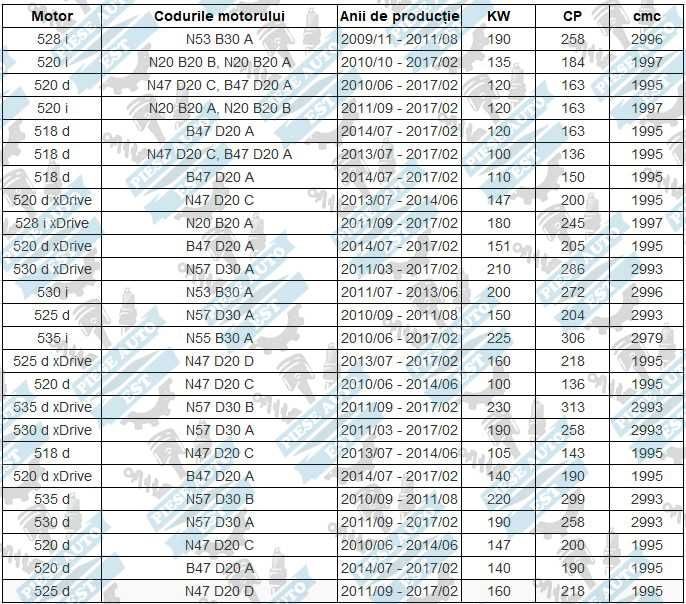 | Motor | Codurile motorului | Anii de producție | KW | CP | cmc |
|---|---|---|---|---|---|
| 528 i | N53 B30 A | 2009/11 - 2011/08 | 190 | 258 | 2996 |
| 520 i | N20 B20 B, N20 B20 A | 2010/10 - 2017/02 | 135 | 184 | 1997 |
| 520 d | N47 D20 C, B47 D20 A | 2010/06 - 2017/02 | 120 | 163 | 1995 |
| 520 i | N20 B20 A, N20 B20 B | 2011/09 - 2017/02 | 120 | 163 | 1997 |
| 518 d | B47 D20 A | 2014/07 - 2017/02 | 120 | 163 | 1995 |
| 518 d | N47 D20 C, B47 D20 A | 2013/07 - 2017/02 | 100 | 136 | 1995 |
| 518 d | B47 D20 A | 2014/07 - 2017/02 | 110 | 150 | 1995 |
| 520 d xDrive | N47 D20 C | 2013/07 - 2014/06 | 147 | 200 | 1995 |
| 528 i xDrive | N20 B20 A | 2011/09 - 2017/02 | 180 | 245 | 1997 |
| 520 d xDrive | B47 D20 A | 2014/07 - 2017/02 | 151 | 205 | 1995 |
| 530 d xDrive | N57 D30 A | 2011/03 - 2017/02 | 210 | 286 | 2993 |
| 530 i | N53 B30 A | 2011/07 - 2013/06 | 200 | 272 | 2996 |
| 525 d | N57 D30 A | 2010/09 - 2011/08 | 150 | 204 | 2993 |
| 535 i | N55 B30 A | 2010/06 - 2017/02 | 225 | 306 | 2979 |
| 525 d xDrive | N47 D20 D | 2013/07 - 2017/02 | 160 | 218 | 1995 |
| 520 d | N47 D20 C | 2010/06 - 2014/06 | 100 | 136 | 1995 |
| 535 d xDrive | N57 D30 B | 2011/09 - 2017/02 | 230 | 313 | 2993 |
| 530 d xDrive | N57 D30 A | 2011/03 - 2017/02 | 190 | 258 | 2993 |
| 518 d | N47 D20 C | 2013/07 - 2014/06 | 105 | 143 | 1995 |
| 520 d xDrive | B47 D20 A | 2014/07 - 2017/02 | 140 | 190 | 1995 |
| 535 d | N57 D30 B | 2010/09 - 2011/08 | 220 | 299 | 2993 |
| 530 d | N57 D30 A | 2011/09 - 2017/02 | 190 | 258 | 2993 |
| 520 d | N47 D20 C | 2010/06 - 2014/06 | 147 | 200 | 1995 |
| 520 d | B47 D20 A | 2014/07 - 2017/02 | 140 | 190 | 1995 |
| 525 d | N47 D20 D | 2011/09 - 2017/02 | 160 | 218 | 1995 |